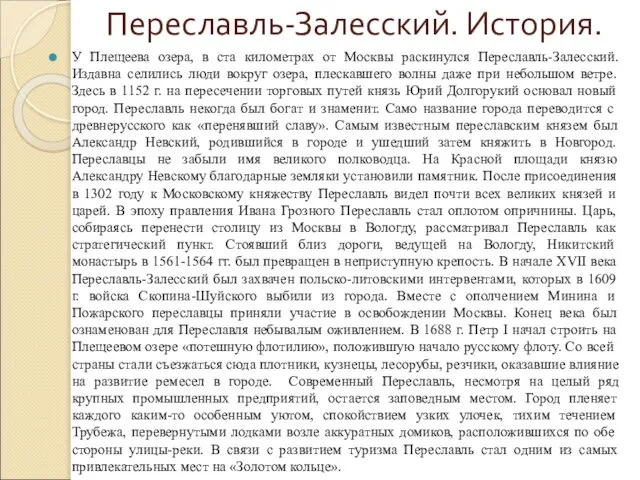 Переславль-Залесский. История.

У Плещеева озера, в ста километрах от Москвы раскинулся Переславль-Залесский. Издавна селились люди вокруг озера, плескавшего волны даже при небольшом ветре. Здесь в 1152 г. на пересечении торговых путей князь Юрий Долгорукий основал новый город. Переславль некогда был богат и знаменит. Само название города переводится с древнерусского как «перенявший славу». Самым известным переславским князем был Александр Невский, родившийся в городе и ушедший затем княжить в Новгород. Переславцы не забыли имя великого полководца. На Красной площади князю Александру Невскому благодарные земляки установили памятник. После присоединения в 1302 году к Московскому княжеству Переславль видел почти всех великих князей и царей. В эпоху правления Ивана Грозного Переславль стал оплотом опричнины. Царь, собираясь перенести столицу из Москвы в Вологду, рассматривал Переславль как стратегический пункт. Стоявший близ дороги, ведущей на Вологду, Никитский монастырь в 1561-1564 гг. был превращен в неприступную крепость. В начале XVII века Переславль-Залесский был захвачен польско-литовскими интервентами, которых в 1609 г. войска Скопина-Шуйского выбили из города. Вместе с ополчением Минина и Пожарского переславцы приняли участие в освобождении Москвы. Конец века был ознаменован для Переславля небывалым оживлением. В 1688 г. Петр I начал строить на Плещеевом озере «потешную флотилию», положившую начало русскому флоту. Со всей страны стали съезжаться сюда плотники, кузнецы, лесорубы, резчики, оказавшие влияние на развитие ремесел в городе. Современный Переславль, несмотря на целый ряд крупных промышленных предприятий, остается заповедным местом. Город пленяет каждого каким-то особенным уютом, спокойствием узких улочек, тихим течением Трубежа, перевернутыми лодками возле аккуратных домиков, расположившихся по обе стороны улицы-реки. В связи с развитием туризма Переславль стал одним из самых привлекательных мест на «Золотом кольце».